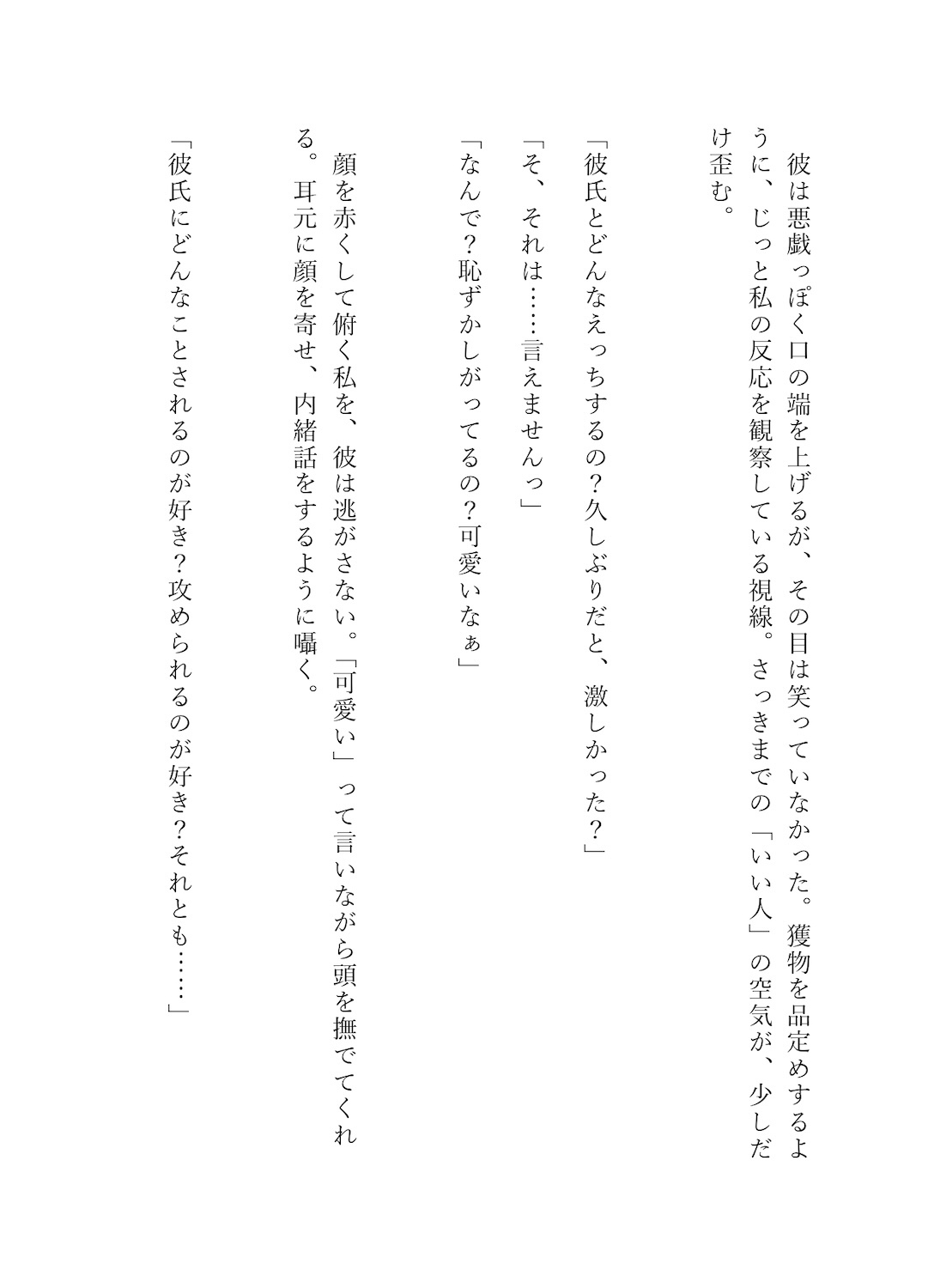 彼は悪戯っぽく口の端を上げるが、その目は笑っていなかった。獲物を品定めするように、じっと私の反応を観察している視線。さっきまでの「いい人」の空気が、少しだけ歪む。

「彼氏とどんなえっちするの？久しぶりだと、激しかった？」

「そ、それは……言えませんっ」

「なんで？恥ずかしがってるの？可愛いなぁ」

顔を赤くして俯く私を、彼は逃がさない。「可愛い」って言いながら頭を撫でてくれる。耳元に顔を寄せ、内緒話をするように囁く。

「彼氏にどんなことされるのが好き？攻められるのが好き？それとも……」